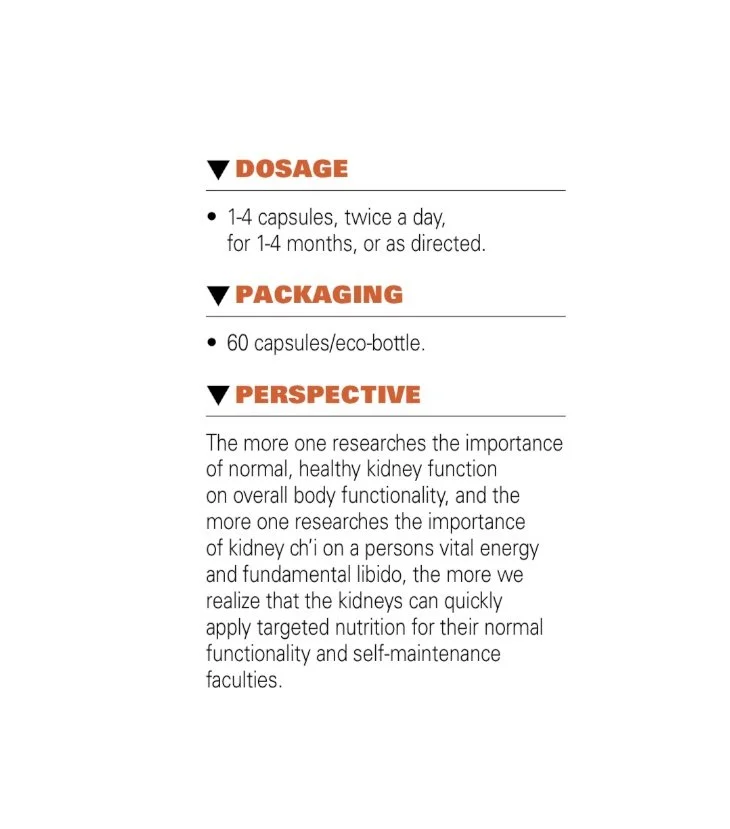 ▼ DOSAGE

• 1-4 capsules, twice a day, for 1-4 months, or as directed.

▼ PACKAGING

• 60 capsules/eco-bottle.

▼ PERSPECTIVE

The more one researches the importance of normal, healthy kidney function on overall body functionality, and the more one researches the importance of kidney ch'i on a persons vital energy and fundamental libido, the more we realize that the kidneys can quickly apply targeted nutrition for their normal functionality and self-maintenance faculties.